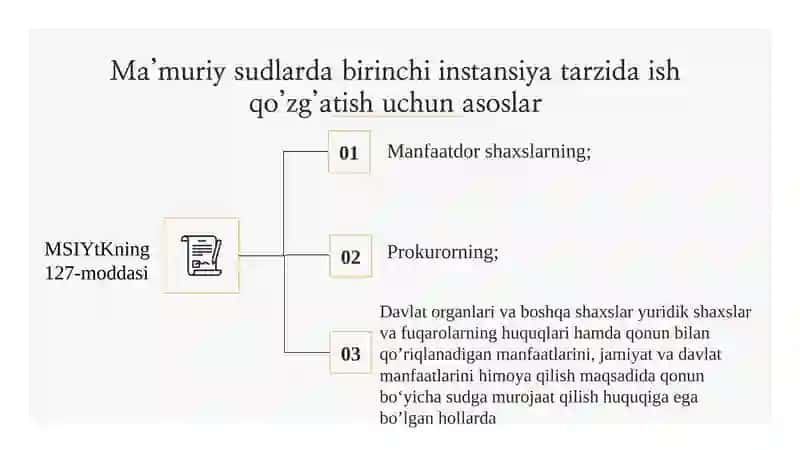 Ma’muriy sudlarda birinchi instansiya tarzida ish qo’zg’atish uchun asoslar

MSIYtKning 127-moddasi

01 Manfaatdor shaxslarning;

02 Prokurorning;

03 Davlat organlari va boshqa shaxslar yuridik shaxslar va fuqarolarning huquqlari hamda qonun bilan qo’riqlanadigan manfaatlarini, jamiyat va davlat manfaatlarini himoya qilish maqsadida qonun bo‘yicha sudga murojaat qilish huquqiga ega bo’lgan hollarda